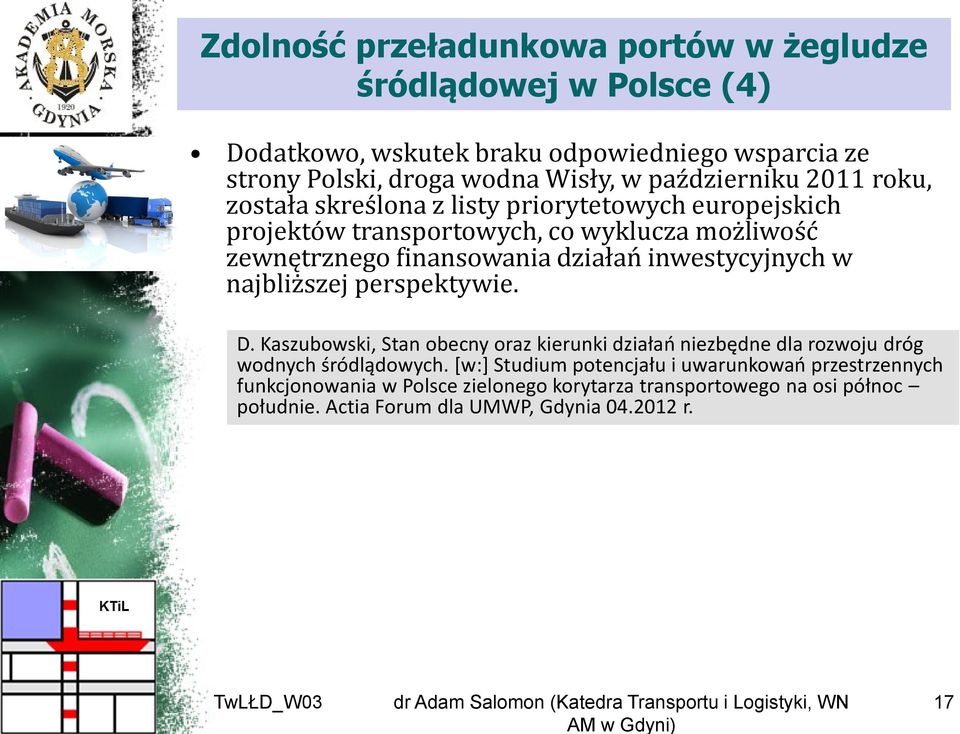 AKADEMIA MORSKA GDYNIA 1920

Zdolność przeładunkowa portów w żegludze śródlądowej w Polsce (4)

• Dodatkowo, wskutek braku odpowiedniego wsparcia ze strony Polski, droga wodna Wisły, w październiku 2011 roku, została skreślona z listy priorytetowych europejskich projektów transportowych, co wyklucza możliwość zewnętrznego finansowania działań inwestycyjnych w najbliższej perspektywie.

D. Kaszubowski, Stan obecny oraz kierunki działań niezbędne dla rozwoju dróg wodnych śródlądowych. [w:] Studium potencjału i uwarunkowań przestrzennych funkcjonowania w Polsce zielonego korytarza transportowego na osi północ – południe. Actia Forum dla UMWP, Gdynia 04.2012 r.

KTiL

TwLŁD_W03

dr Adam Salomon (Katedra Transportu i Logistyki, WN AM w Gdyni)

17